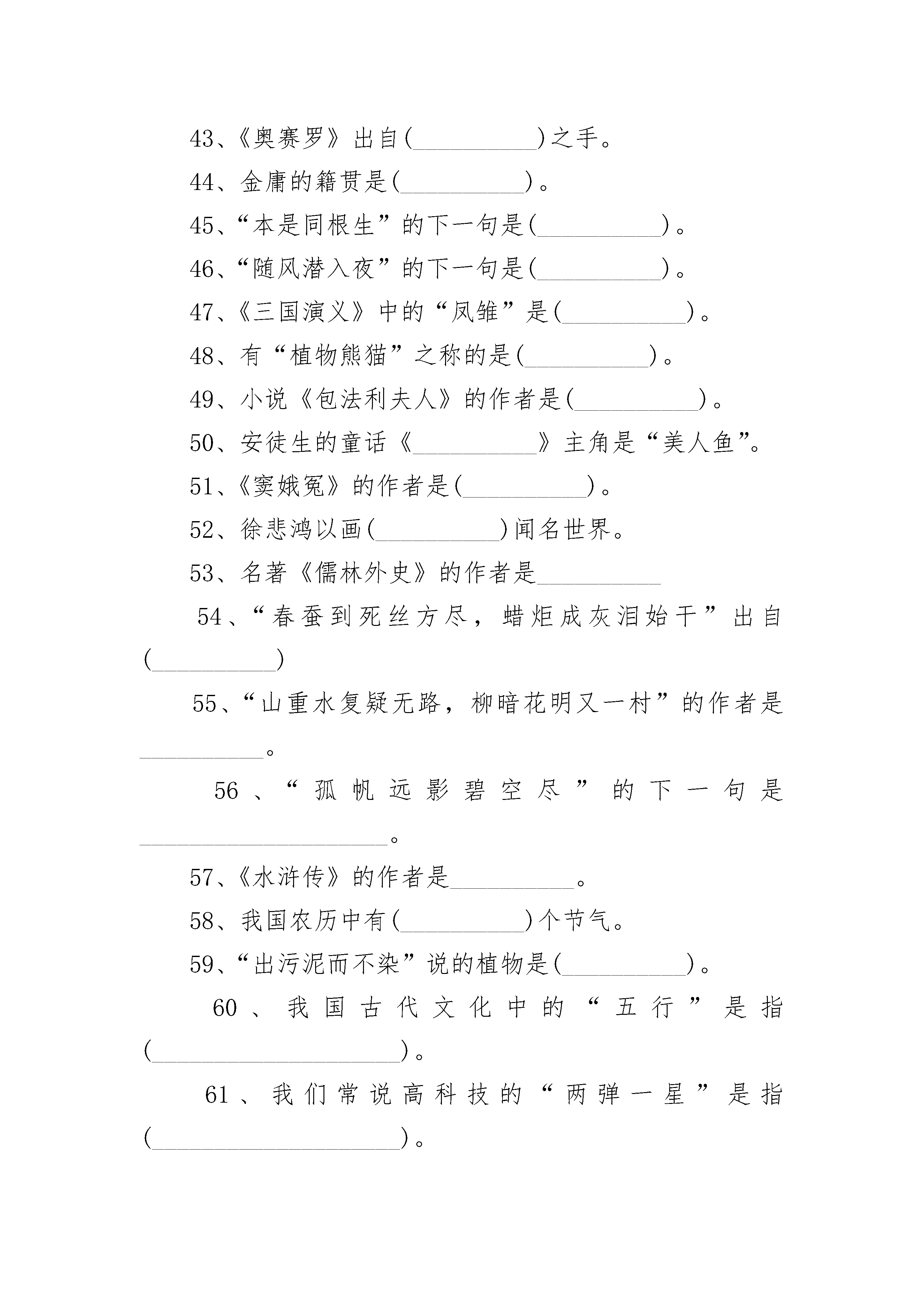 43、《奥赛罗》出自(__________)之手。

44、金庸的籍贯是(__________)。

45、“本是同根生”的下一句是(__________)。

46、“随风潜入夜”的下一句是(__________)。

47、《三国演义》中的“凤雏”是(__________)。

48、有“植物熊猫”之称的是(__________)。

49、小说《包法利夫人》的作者是(__________)。

50、安徒生的童话《__________》主角是“美人鱼”。

51、《窦娥冤》的作者是(__________)。

52、徐悲鸿以画(__________)闻名世界。

53、名著《儒林外史》的作者是__________

54、“春蚕到死丝方尽，蜡炬成灰泪始干”出自(__________)

55、“山重水复疑无路，柳暗花明又一村”的作者是__________。

56、“孤帆远影碧空尽”的下一句是____________________。

57、《水浒传》的作者是__________。

58、我国农历中有(__________)个节气。

59、“出污泥而不染”说的植物是(__________)。

60、我国古代文化中的“五行”是指(____________________)。

61、我们常说高科技的“两弹一星”是指(____________________)。